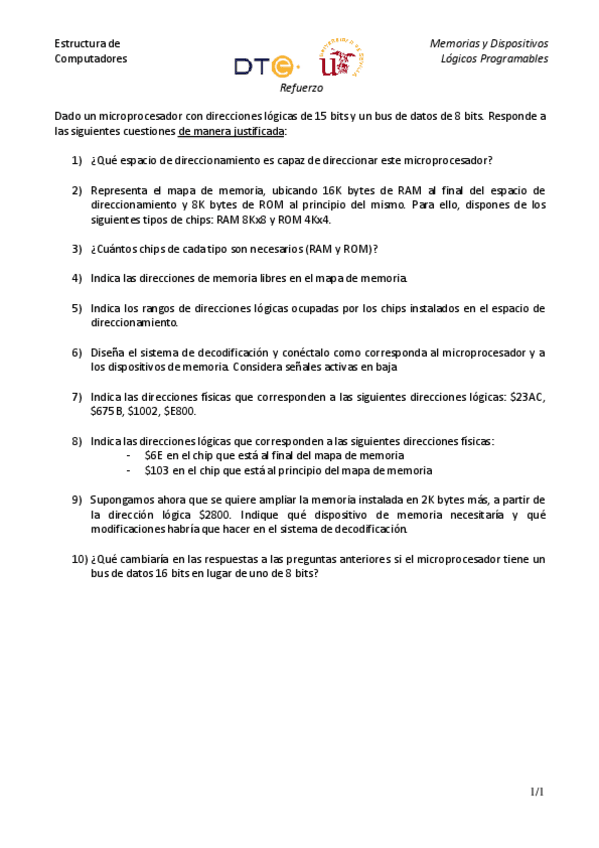 Estructura de Computadores

DTE

Memorias y Dispositivos Lógicos Programables

Refuerzo

Dado un microprocesador con direcciones lógicas de 15 bits y un bus de datos de 8 bits. Responde a las siguientes cuestiones de manera justificada:

1) ¿Qué espacio de direccionamiento es capaz de direccionar este microprocesador?

2) Representa el mapa de memoria, ubicando 16K bytes de RAM al final del espacio de direccionamiento y 8K bytes de ROM al principio del mismo. Para ello, dispones de los siguientes tipos de chips: RAM 8Kx8 y ROM 4Kx4.

3) ¿Cuántos chips de cada tipo son necesarios (RAM y ROM)?

4) Indica las direcciones de memoria libres en el mapa de memoria.

5) Indica los rangos de direcciones lógicas ocupadas por los chips instalados en el espacio de direccionamiento.

6) Diseña el sistema de decodificación y conéctalo como corresponda al microprocesador y a los dispositivos de memoria. Considera señales activas en baja

7) Indica las direcciones físicas que corresponden a las siguientes direcciones lógicas: \$23AC, \$675B, \$1002, \$E800.

8) Indica las direcciones lógicas que corresponden a las siguientes direcciones físicas:
- \$6E en el chip que está al final del mapa de memoria
- \$103 en el chip que está al principio del mapa de memoria

9) Supongamos ahora que se quiere ampliar la memoria instalada en 2K bytes más, a partir de la dirección lógica \$2800. Indique qué dispositivo de memoria necesitaría y qué modificaciones habría que hacer en el sistema de decodificación.

10) ¿Qué cambiaría en las respuestas a las preguntas anteriores si el microprocesador tiene un bus de datos 16 bits en lugar de uno de 8 bits?

1/1